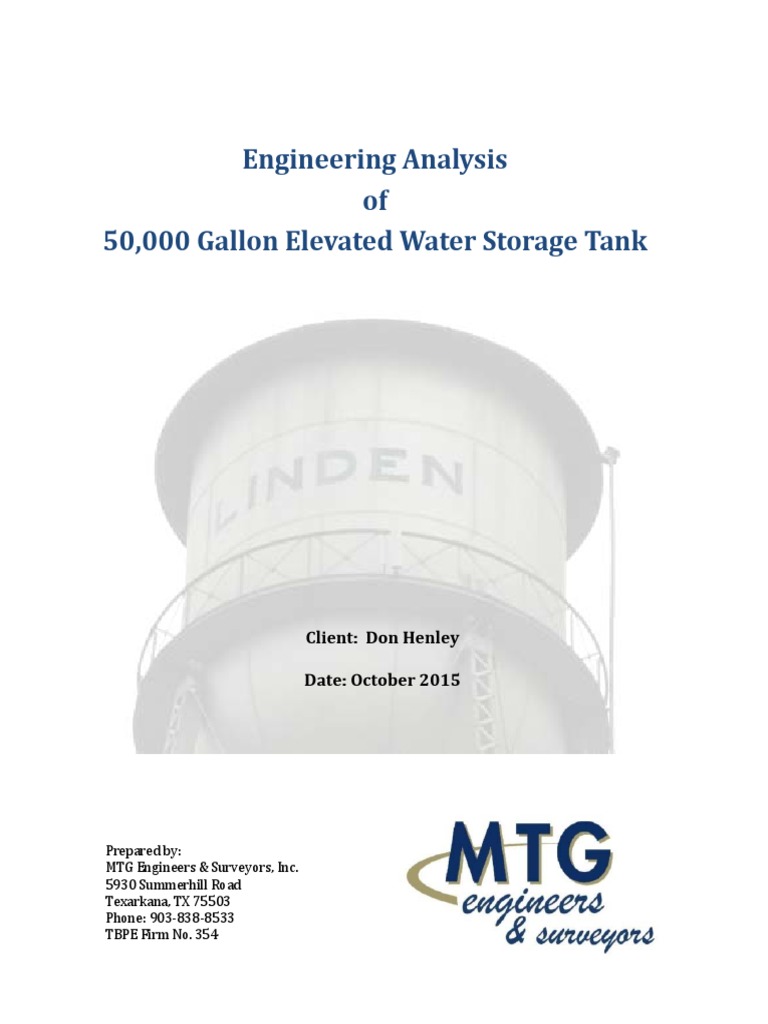 Engineering Analysis
of
50,000 Gallon Elevated Water Storage Tank

LINDEN

Client: Don Henley

Date: October 2015

Prepared by:
MTG Engineers & Surveyors, Inc.
5930 Summerhill Road
Texarkana, TX 75503
Phone: 903-838-8533
TBPE Firm No. 354

MTG
engineers
& surveyors